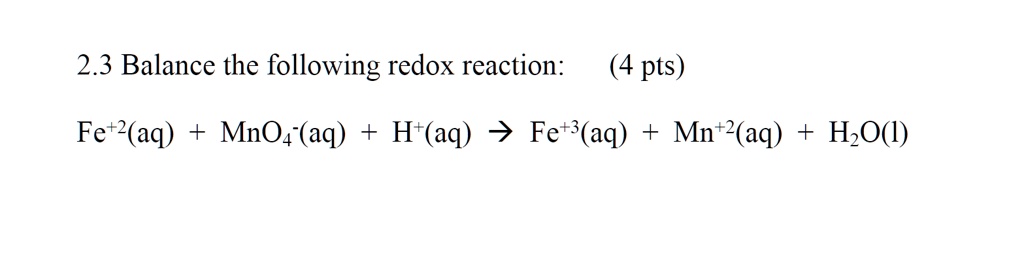 2.3 Balance the following redox reaction: (4 pts)

$Fe^{+2}(aq) + MnO_4^-(aq) + H^+(aq) \rightarrow Fe^{+3}(aq) + Mn^{+2}(aq) + H_2O(l)$